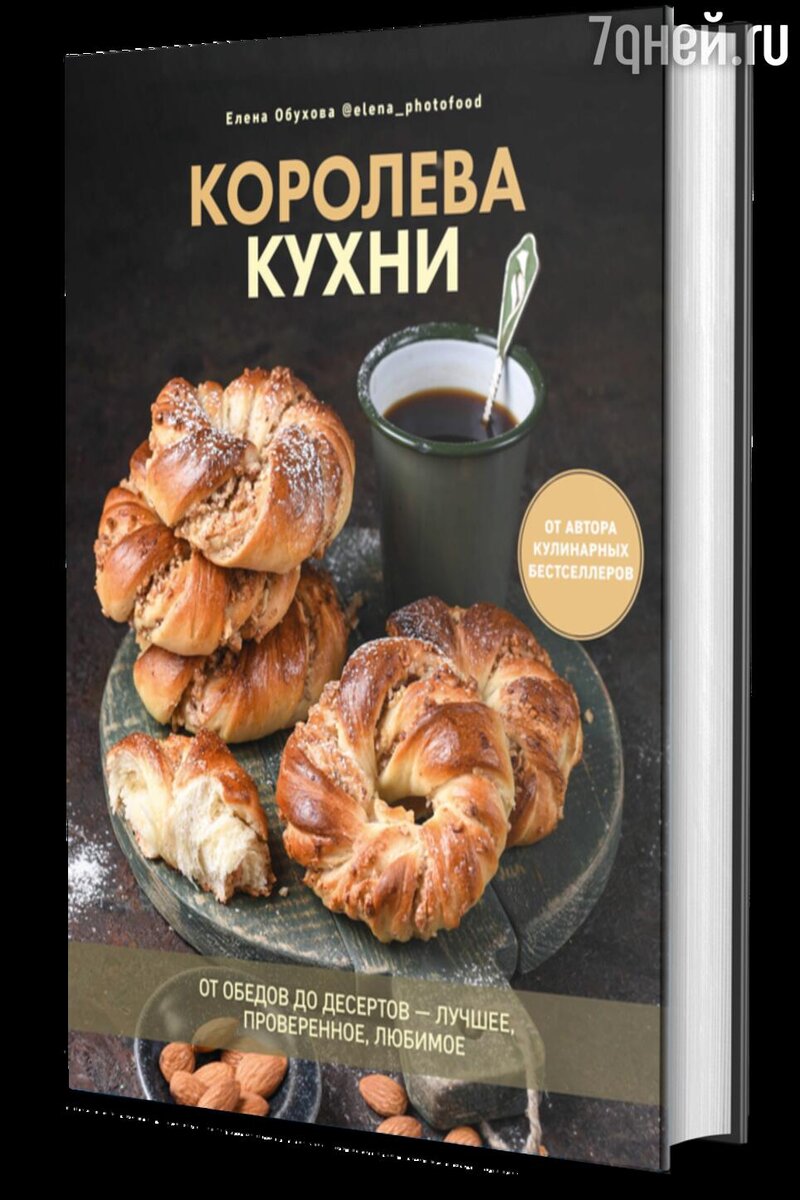 7дней.ru

Елена Обухова @elena_photofood

КОРОЛЕВА КУХНИ

ОТ АВТОРА КУЛИНАРНЫХ БЕСТСЕЛЛЕРОВ

ОТ ОБЕДОВ ДО ДЕСЕРТОВ — ЛУЧШЕЕ, ПРОВЕРЕННОЕ, ЛЮБИМОЕ